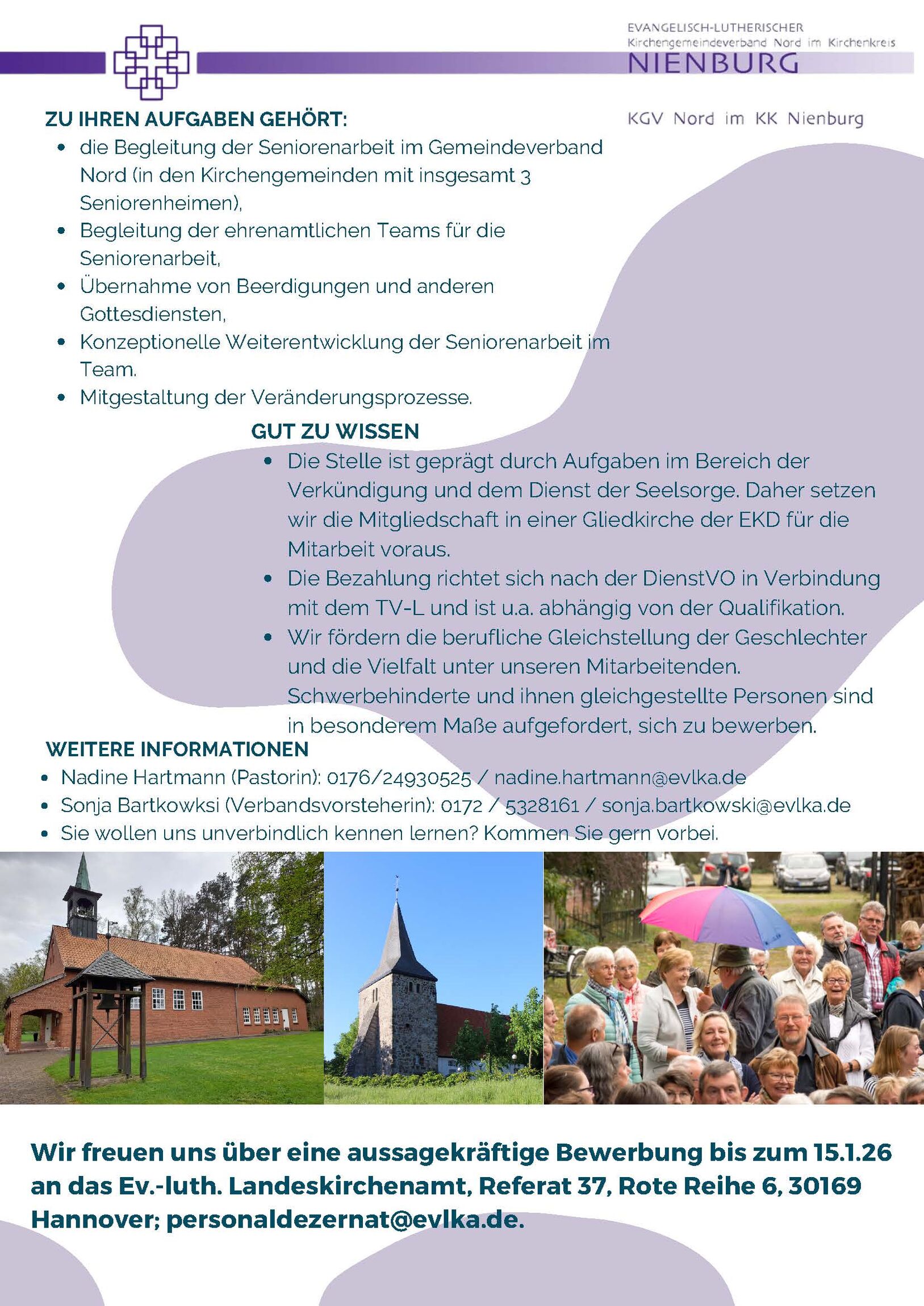 EVANGELISCH-LUTHERISCHER
Kirchengemeindeverband Nord im Kirchenkreis
NIENBURG

KGV Nord im KK Nienburg

ZU IHREN AUFGABEN GEHÖRT:
- die Begleitung der Seniorenarbeit im Gemeindeverband Nord (in den Kirchengemeinden mit insgesamt 3 Seniorenheimen),
- Begleitung der ehrenamtlichen Teams für die Seniorenarbeit,
- Übernahme von Beerdigungen und anderen Gottesdiensten,
- Konzeptionelle Weiterentwicklung der Seniorenarbeit im Team.
- Mitgestaltung der Veränderungsprozesse.

GUT ZU WISSEN
- Die Stelle ist geprägt durch Aufgaben im Bereich der Verkündigung und dem Dienst der Seelsorge. Daher setzen wir die Mitgliedschaft in einer Gliedkirche der EKD für die Mitarbeit voraus.
- Die Bezahlung richtet sich nach der DienstVO in Verbindung mit dem TV-L und ist u.a. abhängig von der Qualifikation.
- Wir fördern die berufliche Gleichstellung der Geschlechter und die Vielfalt unter unseren Mitarbeitenden. Schwerbehinderte und ihnen gleichgestellte Personen sind in besonderem Maße aufgefordert, sich zu bewerben.

WEITERE INFORMATIONEN
- Nadine Hartmann (Pastorin): 0176/24930525 / nadine.hartmann@evlka.de
- Sonja Bartkowksi (Verbandsvorsteherin): 0172 / 5328161 / sonja.bartkowski@evlka.de
- Sie wollen uns unverbindlich kennen lernen? Kommen Sie gern vorbei.

Wir freuen uns über eine aussagekräftige Bewerbung bis zum 15.1.26 an das Ev.-luth. Landeskirchenamt, Referat 37, Rote Reihe 6, 30169 Hannover; personaldezernat@evlka.de.